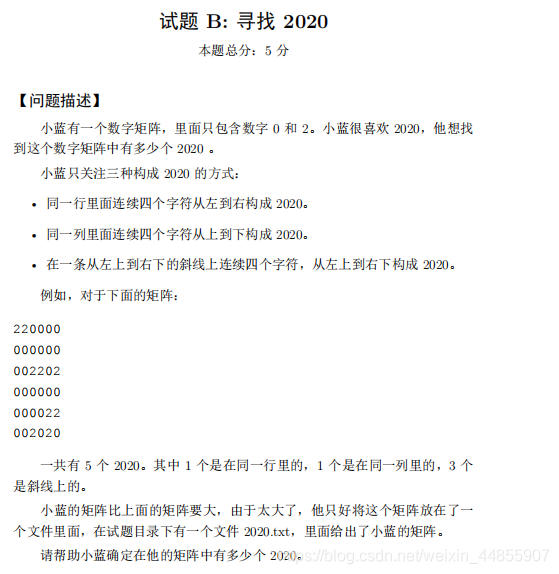 试题 B: 寻找 2020

本题总分：5 分

【问题描述】

小蓝有一个数字矩阵，里面只包含数字 0 和 2。小蓝很喜欢 2020，他想找到这个数字矩阵中有多少个 2020 。

小蓝只关注三种构成 2020 的方式：

• 同一行里面连续四个字符从左到右构成 2020。

• 同一列里面连续四个字符从上到下构成 2020。

• 在一条从左上到右下的斜线上连续四个字符，从左上到右下构成 2020。

例如，对于下面的矩阵：

220000
000000
002202
000000
000022
002020

一共有 5 个 2020。其中 1 个是在同一行里的，1 个是在同一列里的，3 个是斜线上的。

小蓝的矩阵比上面的矩阵要大，由于太大了，他只好将这个矩阵放在了一个文件里面，在试题目录下有一个文件 2020.txt，里面给出了小蓝的矩阵。

请帮助小蓝确定在他的矩阵中有多少个 2020。

https://blog.csdn.net/weixin_44855907